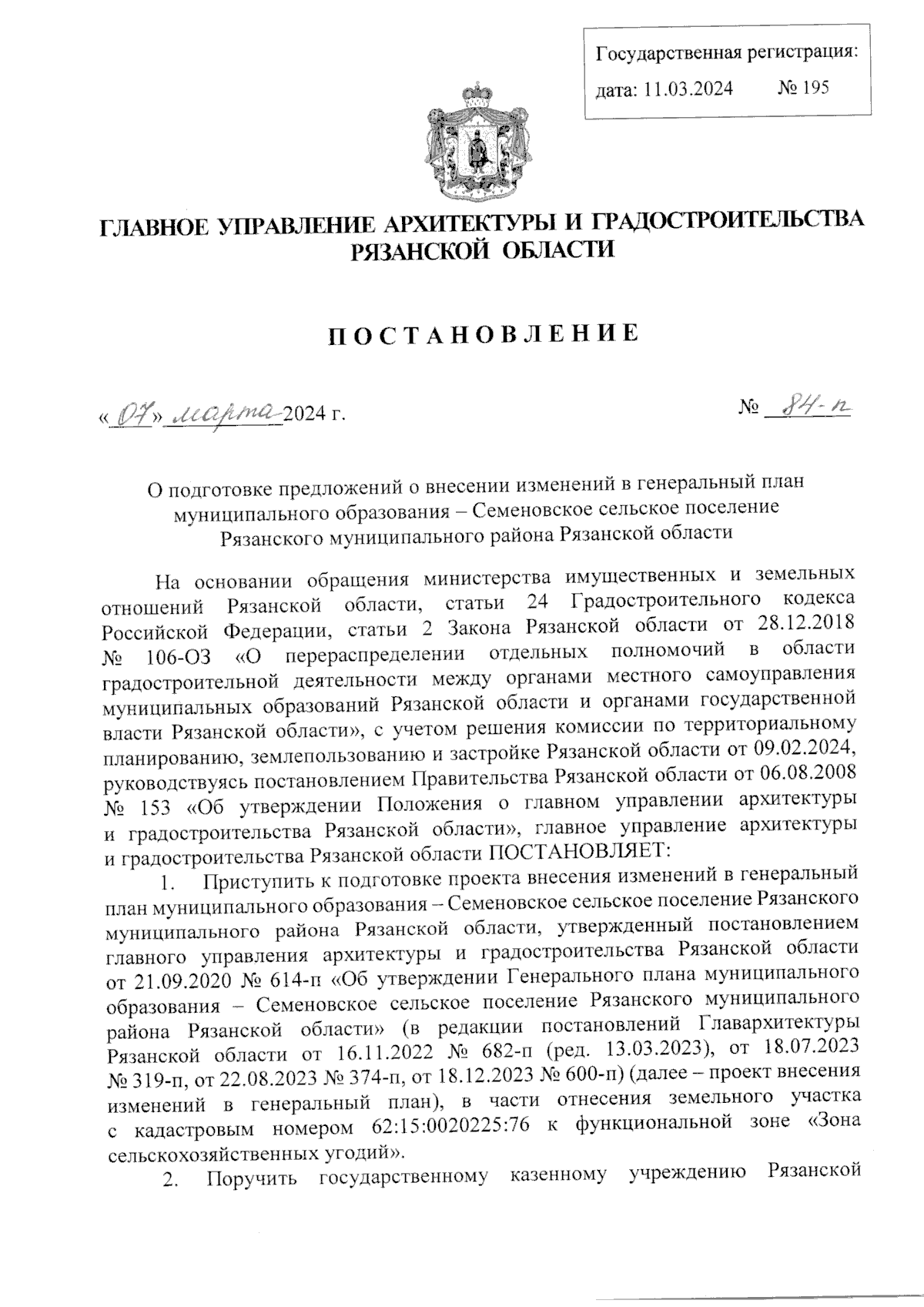 Государственная регистрация:
дата: 11.03.2024 № 195

ГЛАВНОЕ УПРАВЛЕНИЕ АРХИТЕКТУРЫ И ГРАДОСТРОИТЕЛЬСТВА РЯЗАНСКОЙ ОБЛАСТИ

ПОСТАНОВЛЕНИЕ

«07» марта 2024 г. № 84-п

О подготовке предложений о внесении изменений в генеральный план муниципального образования – Семеновское сельское поселение Рязанского муниципального района Рязанской области

На основании обращения министерства имущественных и земельных отношений Рязанской области, статьи 24 Градостроительного кодекса Российской Федерации, статьи 2 Закона Рязанской области от 28.12.2018 № 106-ОЗ «О перераспределении отдельных полномочий в области градостроительной деятельности между органами местного самоуправления муниципальных образований Рязанской области и органами государственной власти Рязанской области», с учетом решения комиссии по территориальному планированию, землепользованию и застройке Рязанской области от 09.02.2024, руководствуясь постановлением Правительства Рязанской области от 06.08.2008 № 153 «Об утверждении Положения о главном управлении архитектуры и градостроительства Рязанской области», главное управление архитектуры и градостроительства Рязанской области ПОСТАНОВЛЯЕТ:

1. Приступить к подготовке проекта внесения изменений в генеральный план муниципального образования – Семеновское сельское поселение Рязанского муниципального района Рязанской области, утвержденный постановлением главного управления архитектуры и градостроительства Рязанской области от 21.09.2020 № 614-п «Об утверждении Генерального плана муниципального образования – Семеновское сельское поселение Рязанского муниципального района Рязанской области» (в редакции постановлений Главархитектуры Рязанской области от 16.11.2022 № 682-п (ред. 13.03.2023), от 18.07.2023 № 319-п, от 22.08.2023 № 374-п, от 18.12.2023 № 600-п) (далее – проект внесения изменений в генеральный план), в части отнесения земельного участка с кадастровым номером 62:15:0020225:76 к функциональной зоне «Зона сельскохозяйственных угодий».

2. Поручить государственному казенному учреждению Рязанской